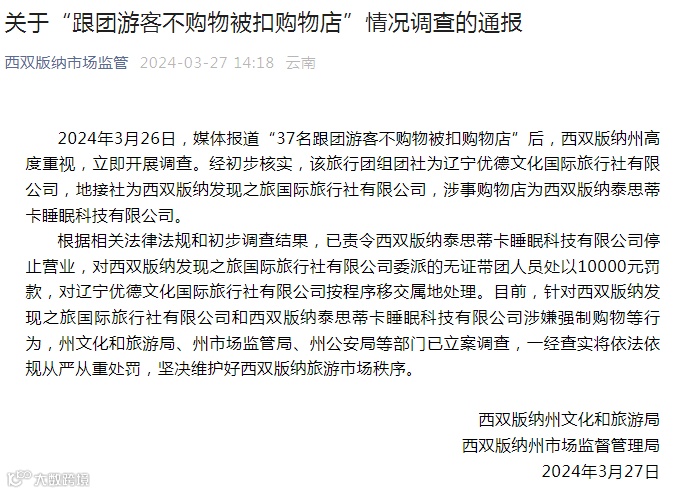 关于“跟团游客不购物被扣购物店”情况调查的通报

西双版纳市场监管 2024-03-27 14:18 云南

2024年3月26日，媒体报道“37名跟团游客不购物被扣购物店”后，西双版纳州高度重视，立即开展调查。经初步核实，该旅行团组团社为辽宁优德文化国际旅行社有限公司，地接社为西双版纳发现之旅国际旅行社有限公司，涉事购物店为西双版纳泰思蒂卡睡眠科技有限公司。

根据相关法律法规和初步调查结果，已责令西双版纳泰思蒂卡睡眠科技有限公司停止营业，对西双版纳发现之旅国际旅行社有限公司委派的无证带团人员处以10000元罚款，对辽宁优德文化国际旅行社有限公司按程序移交属地处理。目前，针对西双版纳发现之旅国际旅行社有限公司和西双版纳泰思蒂卡睡眠科技有限公司涉嫌强制购物等行为，州文化和旅游局、州市场监管局、州公安局等部门已立案调查，一经查实将依法依规从严从重处罚，坚决维护好西双版纳旅游市场秩序。

西双版纳州文化和旅游局
西双版纳州市场监督管理局
2024年3月27日

大数跨境